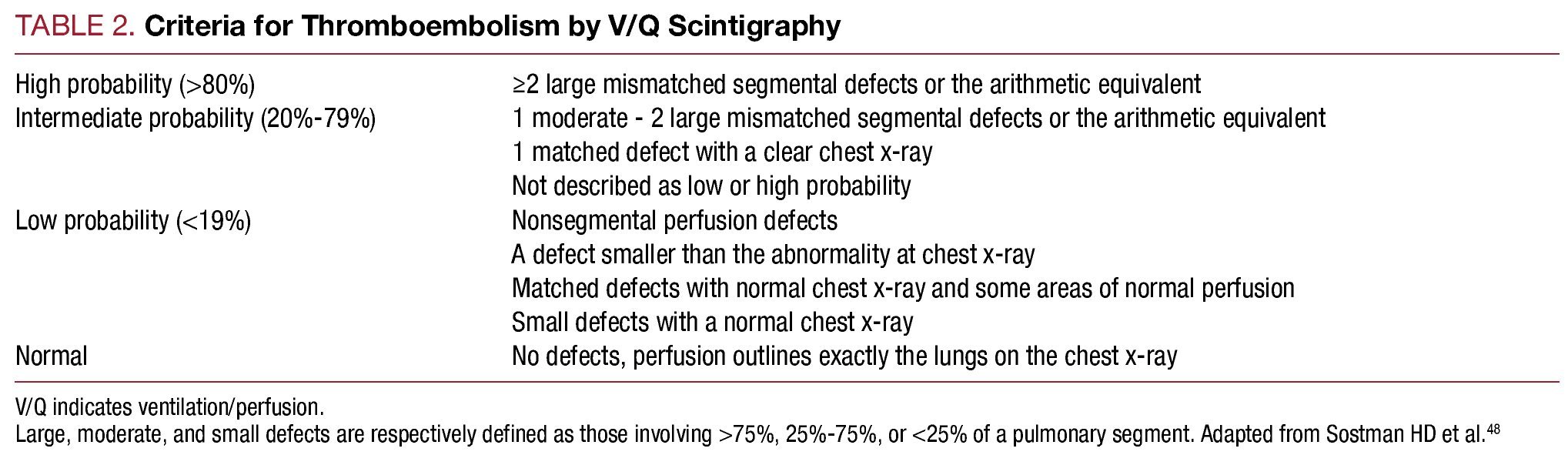 TABLE 2. Criteria for Thromboembolism by V/Q Scintigraphy

| | |
|---|---|
| High probability (>80%) | ≥2 large mismatched segmental defects or the arithmetic equivalent |
| Intermediate probability (20%-79%) | 1 moderate - 2 large mismatched segmental defects or the arithmetic equivalent |
| | 1 matched defect with a clear chest x-ray |
| | Not described as low or high probability |
| Low probability (<19%) | Nonsegmental perfusion defects |
| | A defect smaller than the abnormality at chest x-ray |
| | Matched defects with normal chest x-ray and some areas of normal perfusion |
| | Small defects with a normal chest x-ray |
| Normal | No defects, perfusion outlines exactly the lungs on the chest x-ray |

V/Q indicates ventilation/perfusion.
Large, moderate, and small defects are respectively defined as those involving >75%, 25%-75%, or <25% of a pulmonary segment. Adapted from Sostman HD et al.$^{48}$